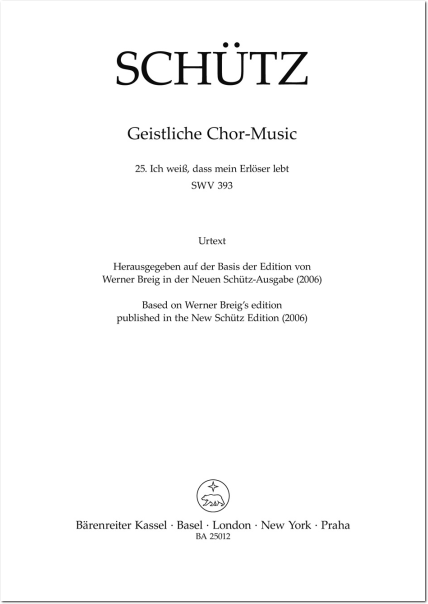 SCHÜTZ

Geistliche Chor-Music

25. Ich weiß, dass mein Erlöser lebt
SWV 393

Urtext

Herausgegeben auf der Basis der Edition von
Werner Breig in der Neuen Schütz-Ausgabe (2006)

Based on Werner Breig's edition
published in the New Schütz Edition (2006)

Bärenreiter Kassel · Basel · London · New York · Praha
BA 25012